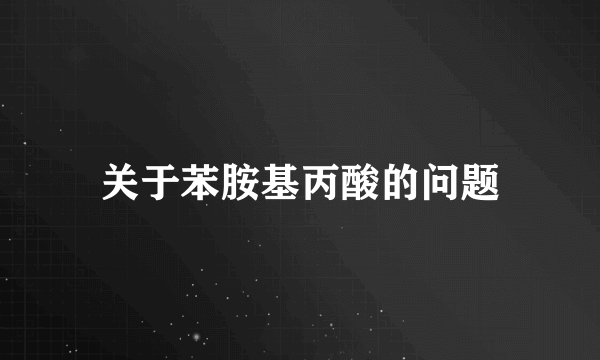 关于苯胺基丙酸的问题